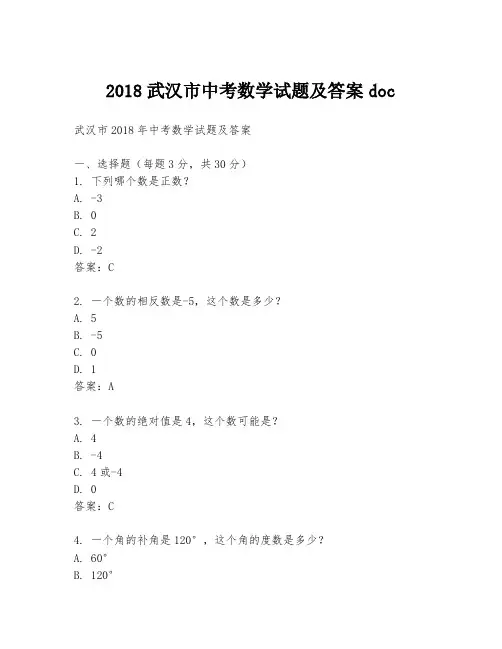 2018 武汉市中考数学试题及答案 doc

武汉市 2018 年中考数学试题及答案

一、选择题（每题 3 分，共 30 分）
1. 下列哪个数是正数？
A. -3
B. 0
C. 2
D. -2
答案：C

2. 一个数的相反数是-5，这个数是多少？
A. 5
B. -5
C. 0
D. 1
答案：A

3. 一个数的绝对值是 4，这个数可能是？
A. 4
B. -4
C. 4 或-4
D. 0
答案：C

4. 一个角的补角是 120°，这个角的度数是多少？
A. 60°
B. 120°